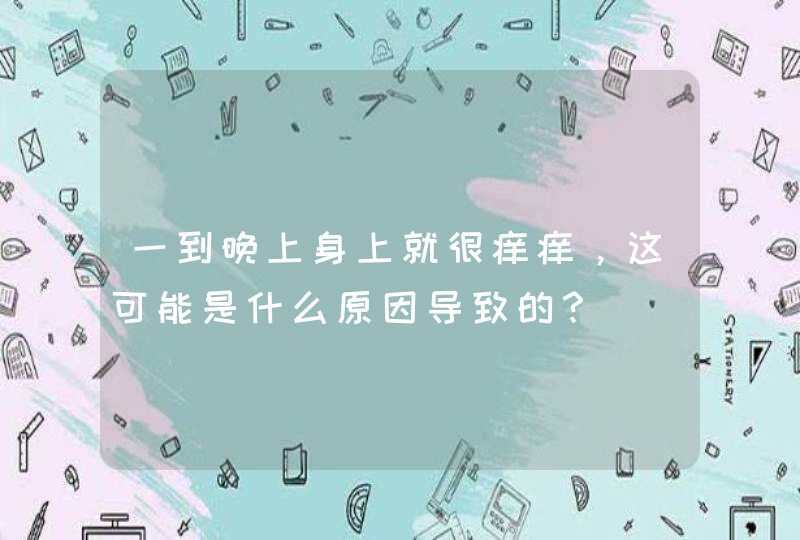 一到晚上身上就很痒痒，这可能是什么原因导致的？

STATIONERY